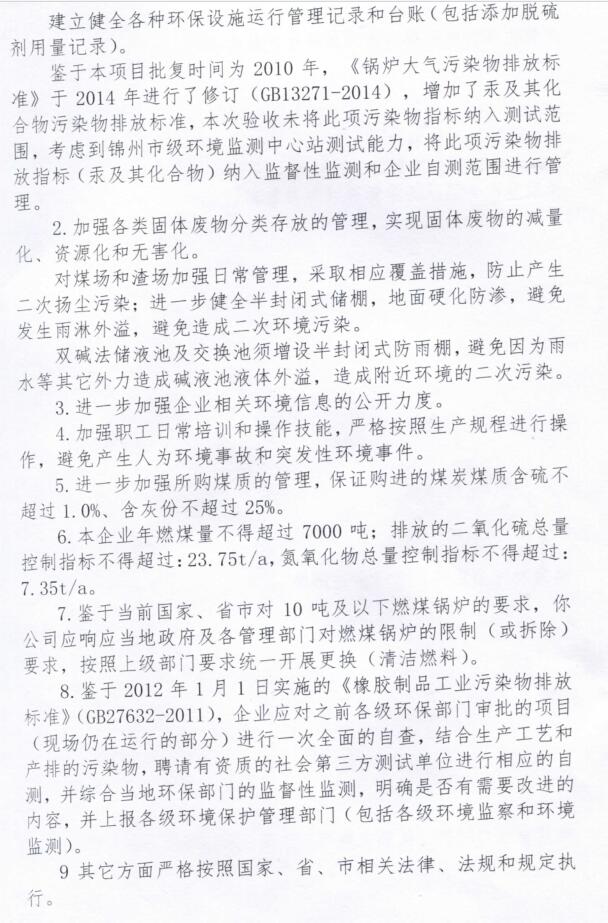 建立健全各种环保设施运行管理记录和台账（包括添加脱硫剂用量记录）。

鉴于本项目批复时间为 2010 年，《锅炉大气污染物排放标准》于 2014 年进行了修订（GB13271-2014），增加了汞及其化合物污染物排放标准，本次验收未将此项污染物指标纳入测试范围，考虑到锦州市级环境监测中心站测试能力，将此项污染物排放指标（汞及其化合物）纳入监督性监测和企业自测范围进行管理。

2.加强各类固体废物分类存放的管理，实现固体废物的减量化、资源化和无害化。

对煤场和渣场加强日常管理，采取相应覆盖措施，防止产生二次扬尘污染；进一步健全半封闭式储棚，地面硬化防渗，避免发生雨淋外溢，避免造成二次环境污染。

双碱法储液池及交换池须增设半封闭式防雨棚，避免因为雨水等其它外力造成碱液池液体外溢，造成附近环境的二次污染。

3.进一步加强企业相关环境信息的公开力度。

4.加强职工日常培训和操作技能，严格按照生产规程进行操作，避免产生人为环境事故和突发性环境事件。

5.进一步加强所购煤质的管理，保证购进的煤炭煤质含硫不超过 1.0%、含灰份不超过 25%。

6.本企业年燃煤量不得超过 7000 吨；排放的二氧化硫总量控制指标不得超过：23.75t/a，氮氧化物总量控制指标不得超过：7.35t/a。

7.鉴于当前国家、省市对 10 吨及以下燃煤锅炉的要求，你公司应响应当地政府及各管理部门对燃煤锅炉的限制（或拆除）要求，按照上级部门要求统一开展更换（清洁燃料）。

8.鉴于 2012 年 1 月 1 日实施的《橡胶制品工业污染物排放标准》(GB27632-2011)，企业应对之前各级环保部门审批的项目（现场仍在运行的部分）进行一次全面的自查，结合生产工艺和产排的污染物，聘请有资质的社会第三方测试单位进行相应的自测，并综合当地环保部门的监督性监测，明确是否有需要改进的内容，并上报各级环境保护管理部门（包括各级环境监察和环境监测）。

9 其它方面严格按照国家、省、市相关法律、法规和规定执行。